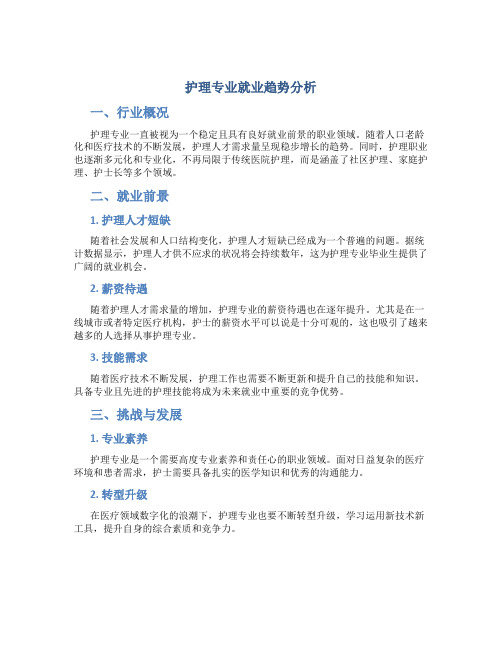 护理专业就业趋势分析

一、行业概况

护理专业一直被视为一个稳定且具有良好就业前景的职业领域。随着人口老龄化和医疗技术的不断发展，护理人才需求量呈现稳步增长的趋势。同时，护理职业也逐渐多元化和专业化，不再局限于传统医院护理，而是涵盖了社区护理、家庭护理、护士长等多个领域。

二、就业前景

1. 护理人才短缺

随着社会发展和人口结构变化，护理人才短缺已经成为一个普遍的问题。据统计数据显示，护理人才供不应求的状况将会持续数年，这为护理专业毕业生提供了广阔的就业机会。

2. 薪资待遇

随着护理人才需求量的增加，护理专业的薪资待遇也在逐年提升。尤其是在一线城市或者特定医疗机构，护士的薪资水平可以说是十分可观的，这也吸引了越来越多的人选择从事护理专业。

3. 技能需求

随着医疗技术不断发展，护理工作也需要不断更新和提升自己的技能和知识。具备专业且先进的护理技能将成为未来就业中重要的竞争优势。

三、挑战与发展

1. 专业素养

护理专业是一个需要高度专业素养和责任心的职业领域。面对日益复杂的医疗环境和患者需求，护士需要具备扎实的医学知识和优秀的沟通能力。

2. 转型升级

在医疗领域数字化的浪潮下，护理专业也要不断转型升级，学习运用新技术新工具，提升自身的综合素质和竞争力。